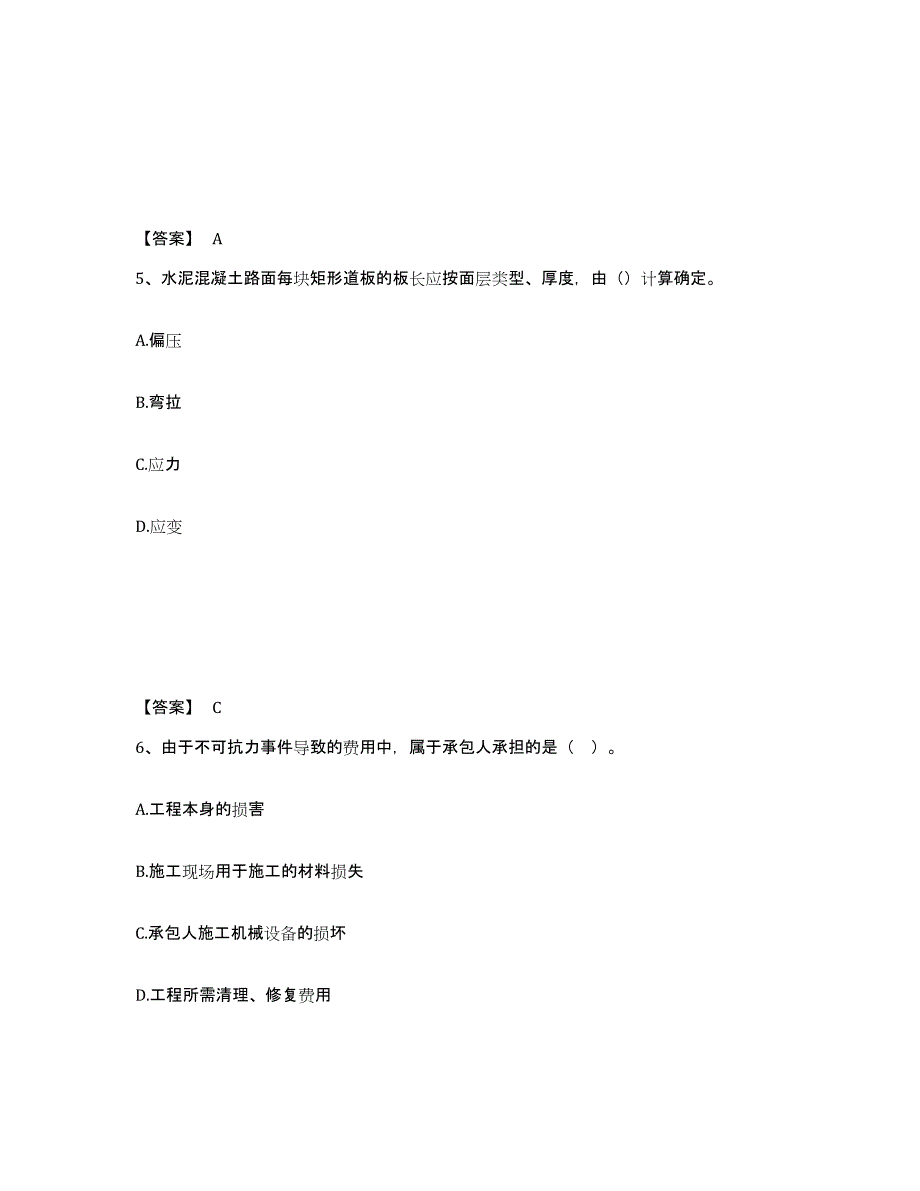 【答案】 A

5、水泥混凝土路面每块矩形道板的板长应按面层类型、厚度，由（）计算确定。

A.偏压

B.弯拉

C.应力

D.应变

【答案】 C

6、由于不可抗力事件导致的费用中，属于承包人承担的是（ ）。

A.工程本身的损害

B.施工现场用于施工的材料损失

C.承包人施工机械设备的损坏

D.工程所需清理、修复费用